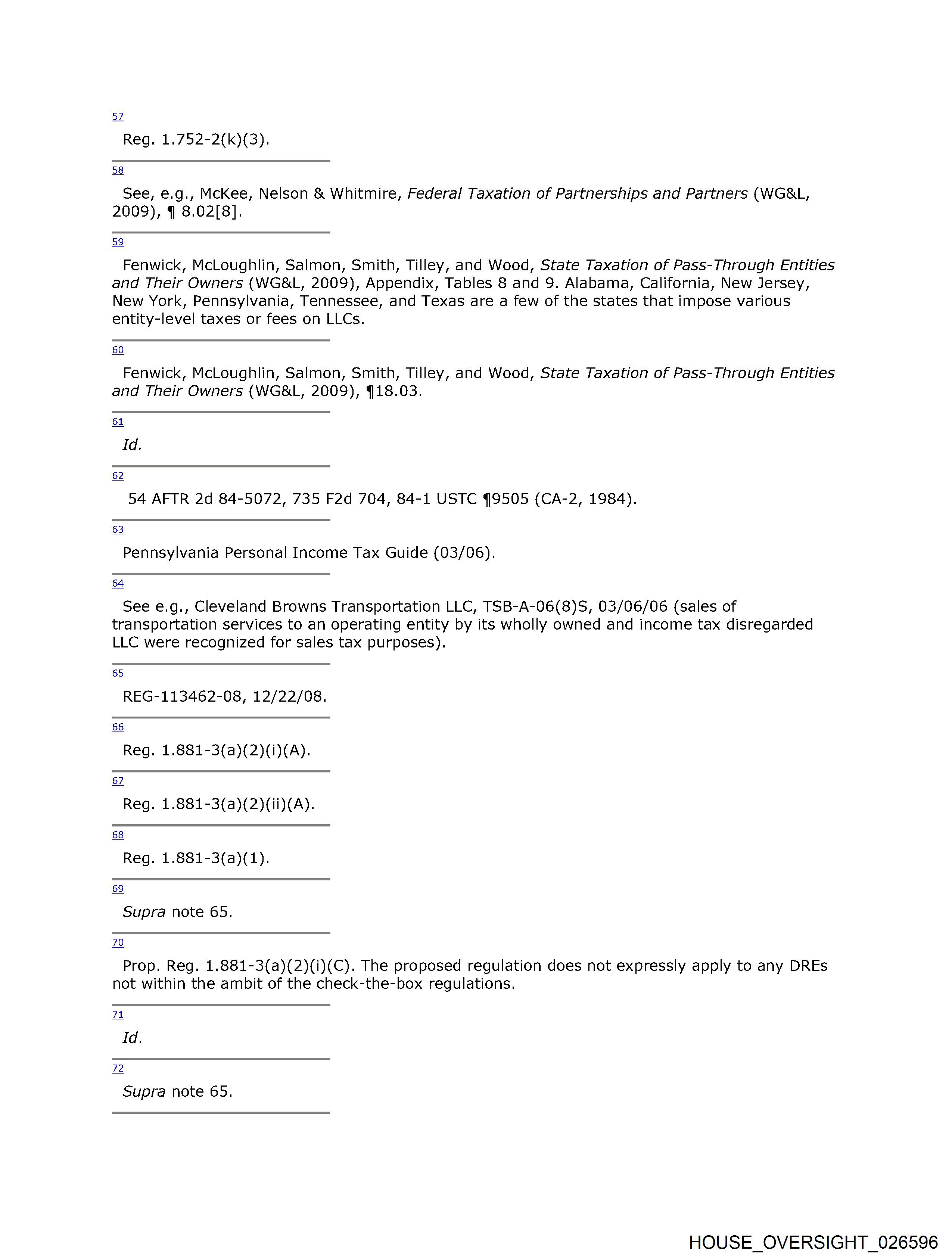 57

Reg. 1.752-2(k)(3).

58

See, e.g., McKee, Nelson & Whitmire, Federal Taxation of Partnerships and Partners (WG&L, 2009), ¶ 8.02[8].

59

Fenwick, McLoughlin, Salmon, Smith, Tilley, and Wood, State Taxation of Pass-Through Entities and Their Owners (WG&L, 2009), Appendix, Tables 8 and 9. Alabama, California, New Jersey, New York, Pennsylvania, Tennessee, and Texas are a few of the states that impose various entity-level taxes or fees on LLCs.

60

Fenwick, McLoughlin, Salmon, Smith, Tilley, and Wood, State Taxation of Pass-Through Entities and Their Owners (WG&L, 2009), ¶18.03.

61

Id.

62

54 AFTR 2d 84-5072, 735 F2d 704, 84-1 USTC ¶9505 (CA-2, 1984).

63

Pennsylvania Personal Income Tax Guide (03/06).

64

See e.g., Cleveland Browns Transportation LLC, TSB-A-06(8)S, 03/06/06 (sales of transportation services to an operating entity by its wholly owned and income tax disregarded LLC were recognized for sales tax purposes).

65

REG-113462-08, 12/22/08.

66

Reg. 1.881-3(a)(2)(i)(A).

67

Reg. 1.881-3(a)(2)(ii)(A).

68

Reg. 1.881-3(a)(1).

69

Supra note 65.

70

Prop. Reg. 1.881-3(a)(2)(i)(C). The proposed regulation does not expressly apply to any DREs not within the ambit of the check-the-box regulations.

71

Id.

72

Supra note 65.

HOUSE_OVERSIGHT_026596